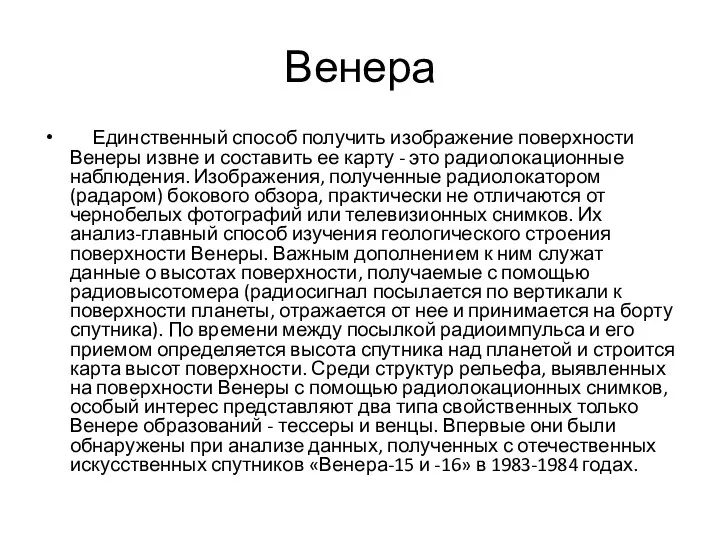 Венера

• Единственный способ получить изображение поверхности Венеры извне и составить ее карту - это радиолокационные наблюдения. Изображения, полученные радиолокатором (радаром) бокового обзора, практически не отличаются от чернобелых фотографий или телевизионных снимков. Их анализ-главный способ изучения геологического строения поверхности Венеры. Важным дополнением к ним служат данные о высотах поверхности, получаемые с помощью радиовысотомера (радиосигнал посылается по вертикали к поверхности планеты, отражается от нее и принимается на борту спутника). По времени между посылкой радиоимпульса и его приемом определяется высота спутника над планетой и строится карта высот поверхности. Среди структур рельефа, выявленных на поверхности Венеры с помощью радиолокационных снимков, особый интерес представляют два типа свойственных только Венере образований - тессеры и венцы. Впервые они были обнаружены при анализе данных, полученных с отечественных искусственных спутников «Венера-15 и -16» в 1983-1984 годах.